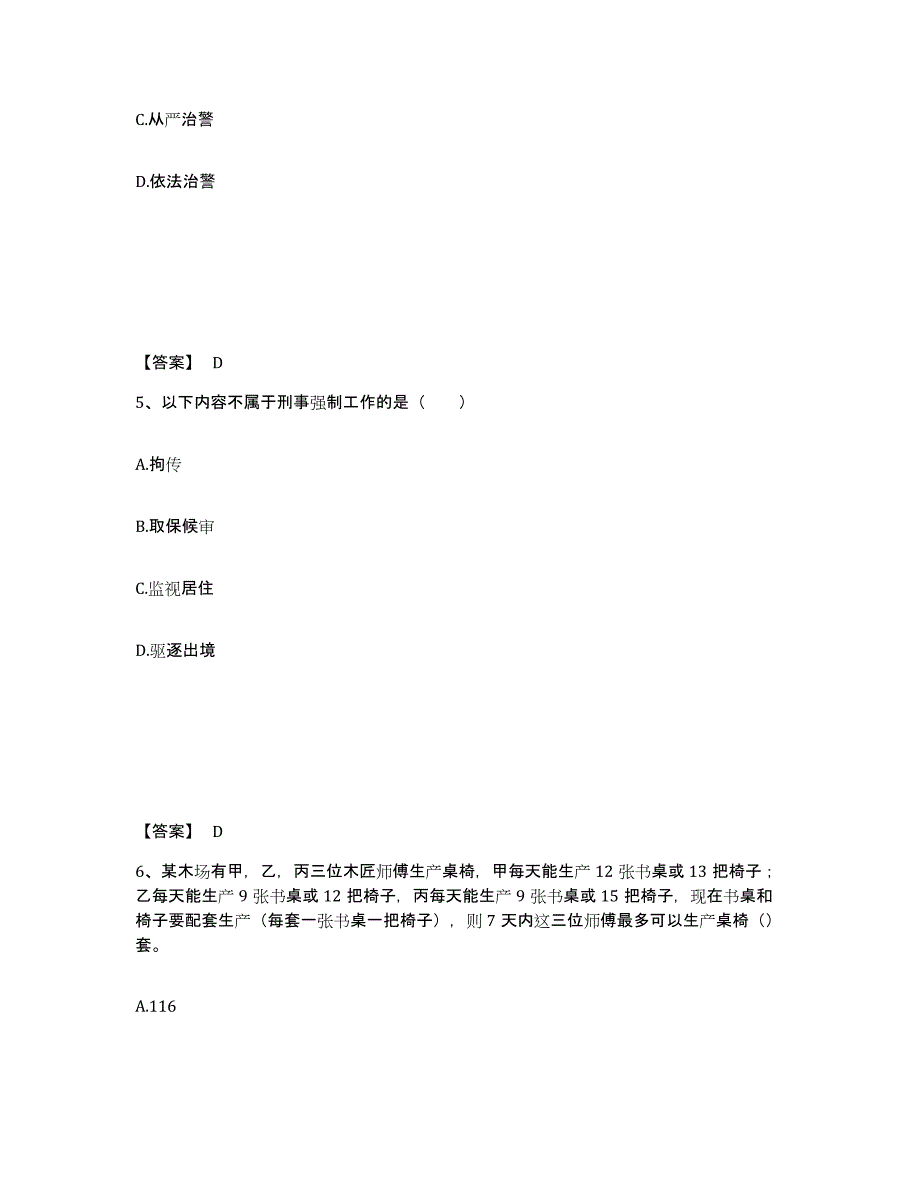 C.从严治警

D.依法治警

【答案】 D

5、以下内容不属于刑事强制工作的是（　　）

A.拘传

B.取保候审

C.监视居住

D.驱逐出境

【答案】 D

6、某木场有甲，乙，丙三位木匠师傅生产桌椅，甲每天能生产 12 张书桌或 13 把椅子；乙每天能生产 9 张书桌或 12 把椅子，丙每天能生产 9 张书桌或 15 把椅子，现在书桌和椅子要配套生产（每套一张书桌一把椅子），则 7 天内这三位师傅最多可以生产桌椅（）套。

A.116